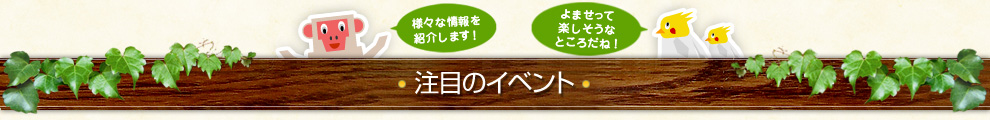 様々な情報を紹介します!

よませって楽しそうなところだね!

注目のイベント